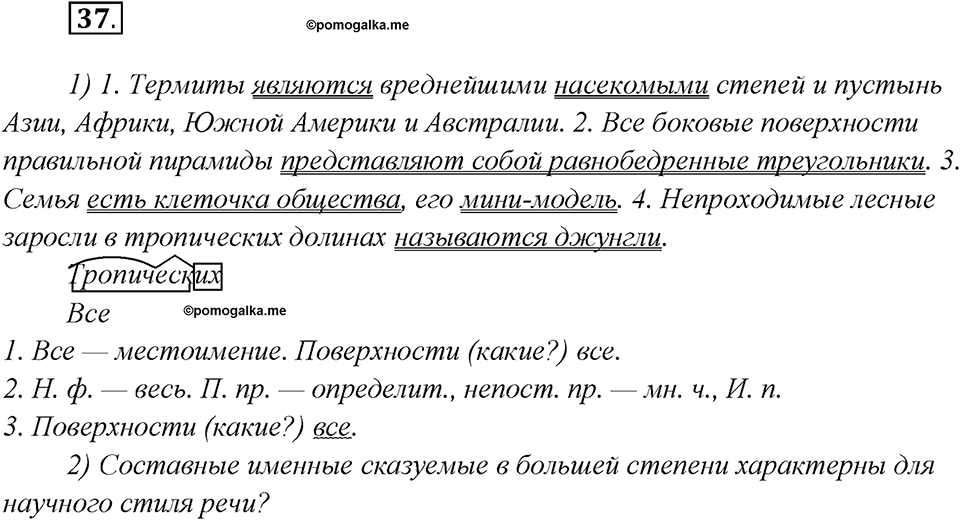 37.

©pomogalka.me

1) 1. Термиты являются вреднейшими насекомыми степей и пустынь Азии, Африки, Южной Америки и Австралии. 2. Все боковые поверхности правильной пирамиды представляют собой равнобедренные треугольники. 3. Семья есть клеточка общества, его мини-модель. 4. Непроходимые лесные заросли в тропических долинах называются джунгли.

Тропических

Все

©pomogalka.me

1. Все — местоимение. Поверхности (какие?) все.
2. Н. ф. — весь. П. пр. — определит., непост. пр. — мн. ч., И. п.
3. Поверхности (какие?) все.

2) Составные именные сказуемые в большей степени характерны для научного стиля речи?